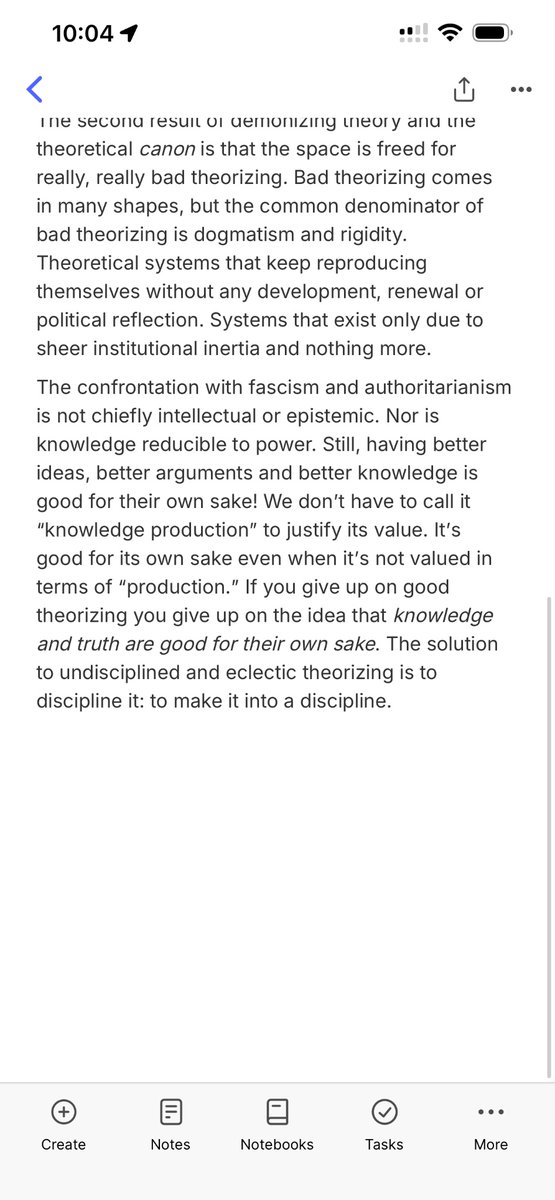 10:04

The second result of demonizing theory and the theoretical canon is that the space is freed for really, really bad theorizing. Bad theorizing comes in many shapes, but the common denominator of bad theorizing is dogmatism and rigidity. Theoretical systems that keep reproducing themselves without any development, renewal or political reflection. Systems that exist only due to sheer institutional inertia and nothing more.

The confrontation with fascism and authoritarianism is not chiefly intellectual or epistemic. Nor is knowledge reducible to power. Still, having better ideas, better arguments and better knowledge is good for their own sake! We don't have to call it "knowledge production" to justify its value. It's good for its own sake even when it's not valued in terms of "production." If you give up on good theorizing you give up on the idea that knowledge and truth are good for their own sake. The solution to undisciplined and eclectic theorizing is to discipline it: to make it into a discipline.

Create Notes Notebooks Tasks More